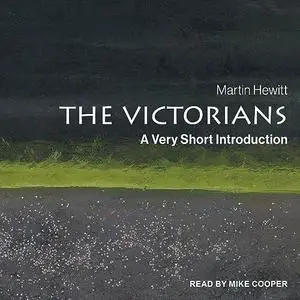 Martin Hewitt
THE VICTORIANS
A Very Short Introduction

READ BY MIKE COOPER